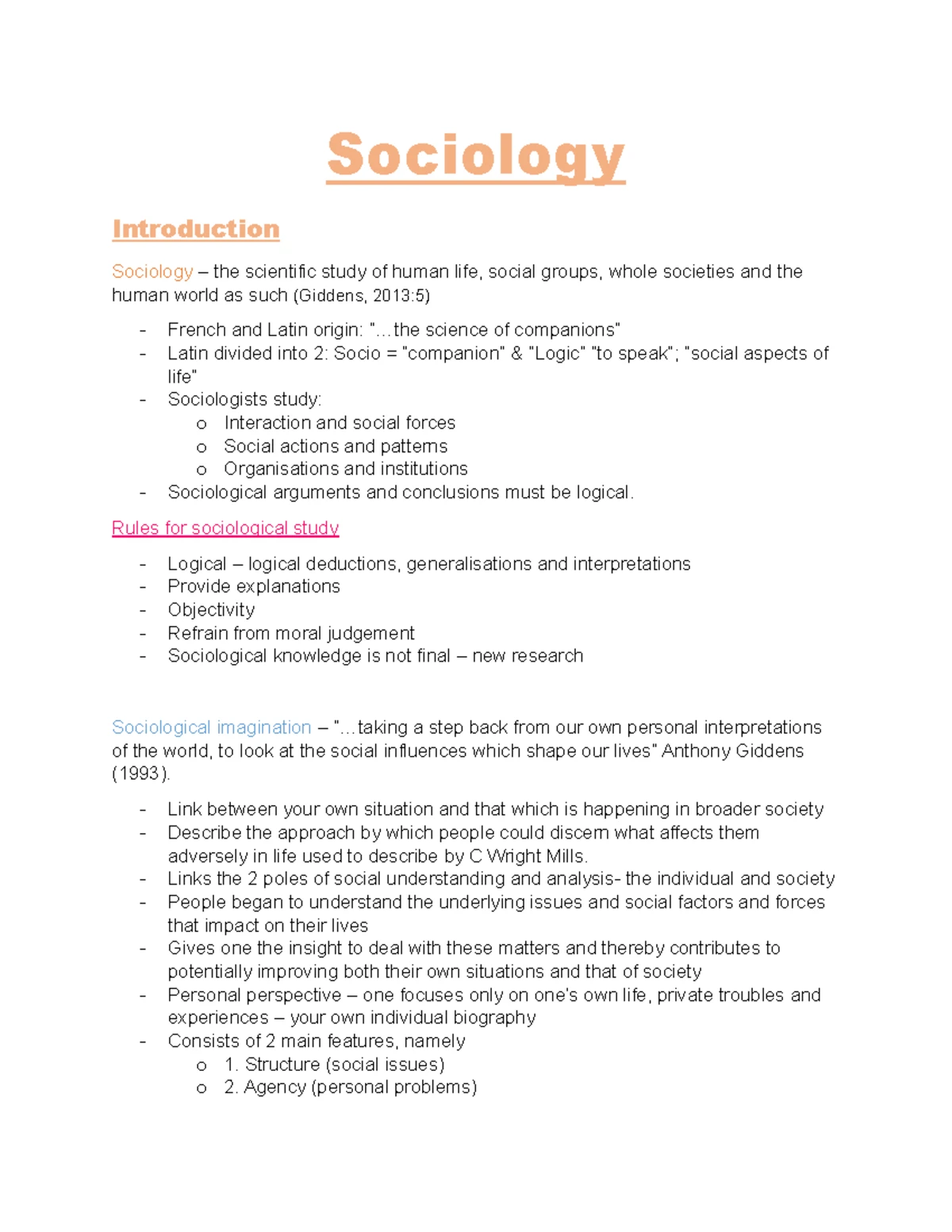 Sociology

Introduction

Sociology – the scientific study of human life, social groups, whole societies and the human world as such (Giddens, 2013:5)

- French and Latin origin: "…the science of companions"
- Latin divided into 2: Socio = "companion" & "Logic" "to speak"; "social aspects of life"
- Sociologists study:
  o Interaction and social forces
  o Social actions and patterns
  o Organisations and institutions
- Sociological arguments and conclusions must be logical.

Rules for sociological study

- Logical – logical deductions, generalisations and interpretations
- Provide explanations
- Objectivity
- Refrain from moral judgement
- Sociological knowledge is not final – new research

Sociological imagination – "…taking a step back from our own personal interpretations of the world, to look at the social influences which shape our lives" Anthony Giddens (1993).

- Link between your own situation and that which is happening in broader society
- Describe the approach by which people could discern what affects them adversely in life used to describe by C Wright Mills.
- Links the 2 poles of social understanding and analysis- the individual and society
- People began to understand the underlying issues and social factors and forces that impact on their lives
- Gives one the insight to deal with these matters and thereby contributes to potentially improving both their own situations and that of society
- Personal perspective – one focuses only on one's own life, private troubles and experiences – your own individual biography
- Consists of 2 main features, namely
  o 1. Structure (social issues)
  o 2. Agency (personal problems)